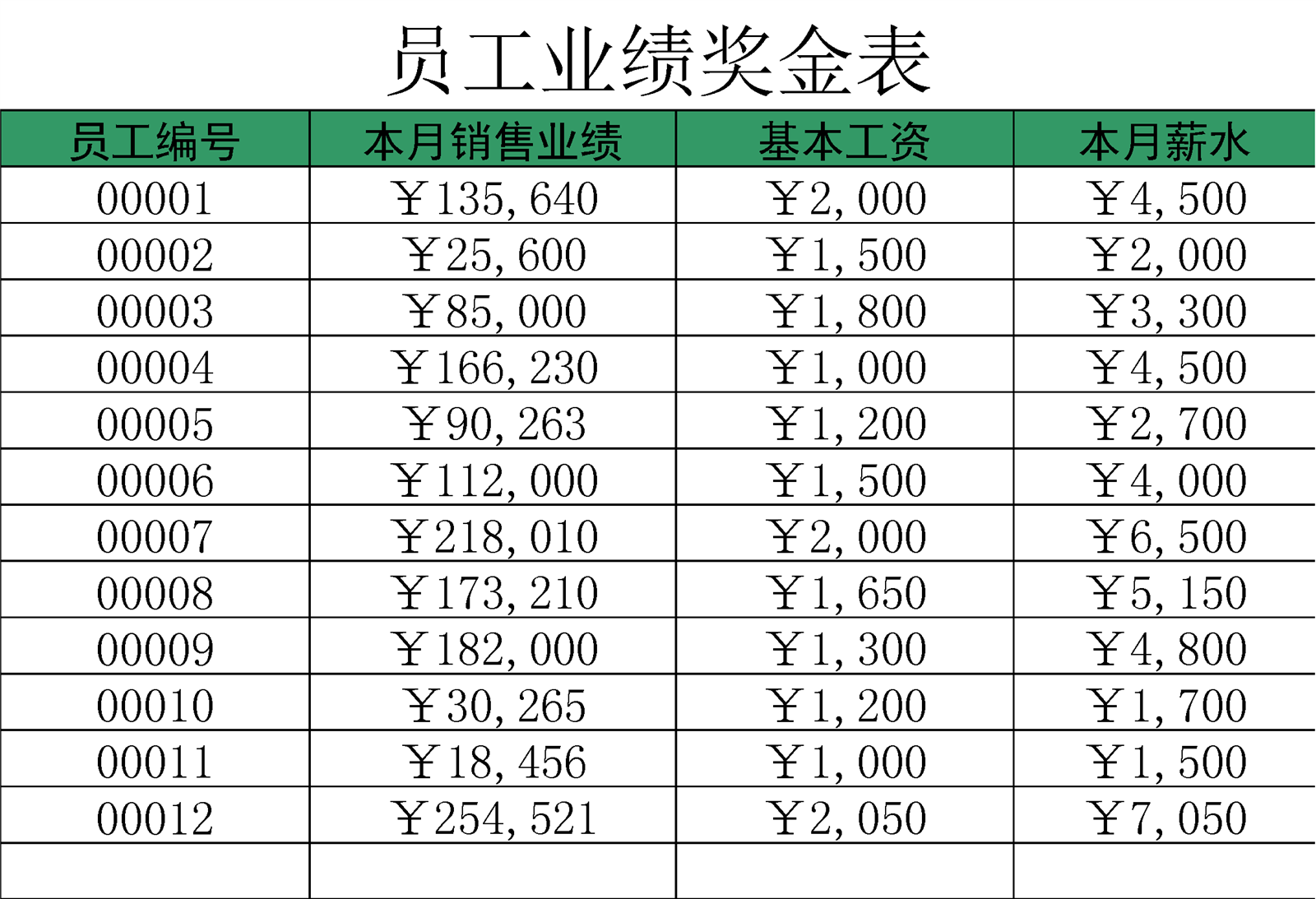 员工业绩奖金表

| 员工编号 | 本月销售业绩 | 基本工资 | 本月薪水 |
|---|---|---|---|
| 00001 | ￥135,640 | ￥2,000 | ￥4,500 |
| 00002 | ￥25,600 | ￥1,500 | ￥2,000 |
| 00003 | ￥85,000 | ￥1,800 | ￥3,300 |
| 00004 | ￥166,230 | ￥1,000 | ￥4,500 |
| 00005 | ￥90,263 | ￥1,200 | ￥2,700 |
| 00006 | ￥112,000 | ￥1,500 | ￥4,000 |
| 00007 | ￥218,010 | ￥2,000 | ￥6,500 |
| 00008 | ￥173,210 | ￥1,650 | ￥5,150 |
| 00009 | ￥182,000 | ￥1,300 | ￥4,800 |
| 00010 | ￥30,265 | ￥1,200 | ￥1,700 |
| 00011 | ￥18,456 | ￥1,000 | ￥1,500 |
| 00012 | ￥254,521 | ￥2,050 | ￥7,050 |
| | | | |